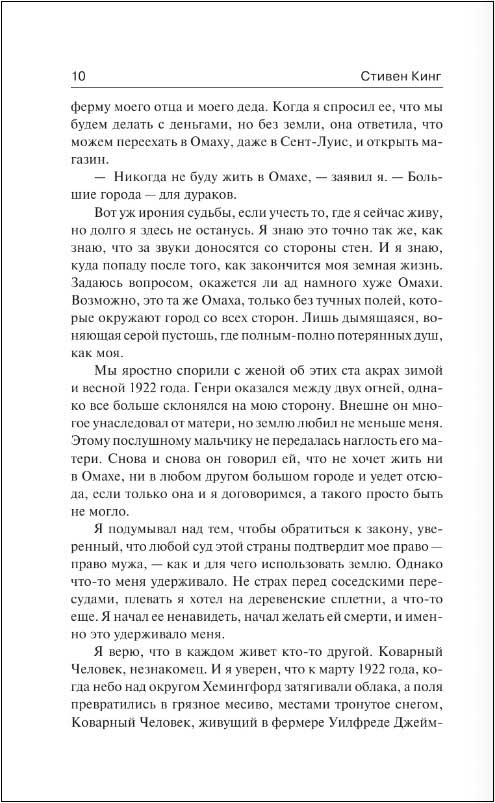 10 Стивен Кинг

ферму моего отца и моего деда. Когда я спросил ее, что мы будем делать с деньгами, но без земли, она ответила, что можем переехать в Омаху, даже в Сент-Луис, и открыть магазин.

— Никогда не буду жить в Омахе, — заявил я. — Большие города — для дураков.

Вот уж ирония судьбы, если учесть то, где я сейчас живу, но долго я здесь не останусь. Я знаю это точно так же, как знаю, что за звуки доносятся со стороны стен. И я знаю, куда попаду после того, как закончится моя земная жизнь. Задаюсь вопросом, окажется ли ад намного хуже Омахи. Возможно, это та же Омаха, только без тучных полей, которые окружают город со всех сторон. Лишь дымящаяся, воняющая серой пустошь, где полным-полно потерянных душ, как моя.

Мы яростно спорили с женой об этих ста акрах зимой и весной 1922 года. Генри оказался между двух огней, однако все больше склонялся на мою сторону. Внешне он многое унаследовал от матери, но землю любил не меньше меня. Этому послушному мальчику не передалась наглость его матери. Снова и снова он говорил ей, что не хочет жить ни в Омахе, ни в любом другом большом городе и уедет отсюда, если только она и я договоримся, а такого просто быть не могло.

Я подумывал над тем, чтобы обратиться к закону, уверенный, что любой суд этой страны подтвердит мое право — право мужа, — как и для чего использовать землю. Однако что-то меня удерживало. Не страх перед соседскими пересудами, плевать я хотел на деревенские сплетни, а что-то еще. Я начал ее ненавидеть, начал желать ей смерти, и именно это удерживало меня.

Я верю, что в каждом живет кто-то другой. Коварный Человек, незнакомец. И я уверен, что к марту 1922 года, когда небо над округом Хемингфорд затягивали облака, а поля превратились в грязное месиво, местами тронутое снегом, Коварный Человек, живущий в фермере Уилфреде Джейм-